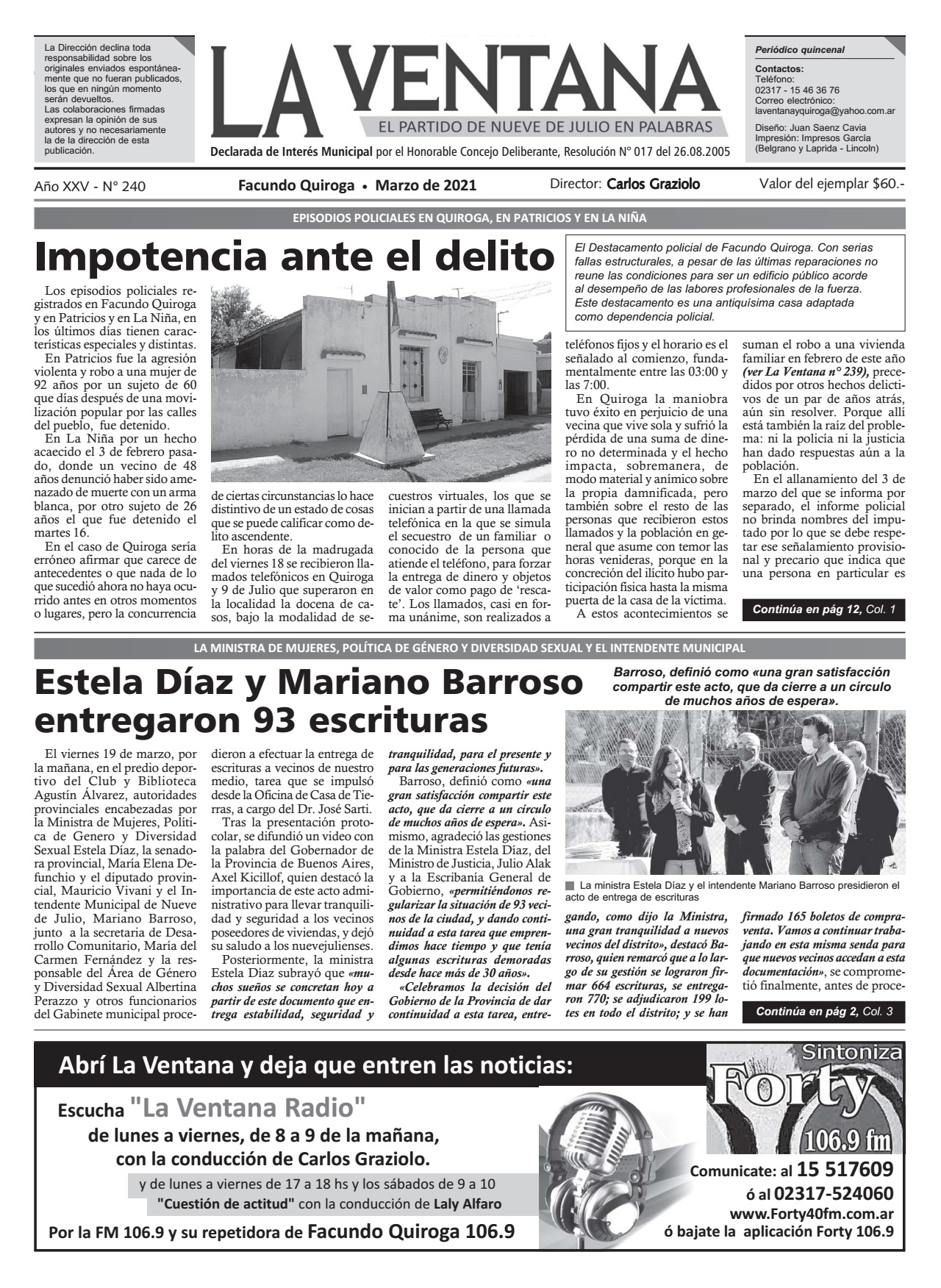 La Dirección declina toda responsabilidad sobre los originales enviados espontáneamente que no fueran publicados, los que en ningún momento serán devueltos.
Las colaboraciones firmadas expresan la opinión de sus autores y no necesariamente la de la dirección de esta publicación.

LA VENTANA
EL PARTIDO DE NUEVE DE JULIO EN PALABRAS
Declarada de Interés Municipal por el Honorable Concejo Deliberante, Resolución N° 017 del 26.08.2005

Periódico quincenal
Contactos:
Teléfono:
02317 - 15 46 36 76
Correo electrónico:
laventanayquiroga@yahoo.com.ar
Diseño: Juan Saenz Cavia
Impresión: Impresos García
(Belgrano y Laprida - Lincoln)

Año XXV - N° 240 Facundo Quiroga • Marzo de 2021 Director: Carlos Graziolo Valor del ejemplar $60.-

EPISODIOS POLICIALES EN QUIROGA, EN PATRICIOS Y EN LA NIÑA

Impotencia ante el delito

El Destacamento policial de Facundo Quiroga. Con serias fallas estructurales, a pesar de las últimas reparaciones no reune las condiciones para ser un edificio público acorde al desempeño de las labores profesionales de la fuerza. Este destacamento es una antiquísima casa adaptada como dependencia policial.

Los episodios policiales registrados en Facundo Quiroga y en Patricios y en La Niña, en los últimos días tienen características especiales y distintas.
En Patricios fue la agresión violenta y robo a una mujer de 92 años por un sujeto de 60 que días después de una movilización popular por las calles del pueblo, fue detenido.
En La Niña por un hecho acaecido el 3 de febrero pasado, donde un vecino de 48 años denunció haber sido amenazado de muerte con un arma blanca, por otro sujeto de 26 años el que fue detenido el martes 16.
En el caso de Quiroga sería erróneo afirmar que carece de antecedentes o que nada de lo que sucedió ahora no haya ocurrido antes en otros momentos o lugares, pero la concurrencia de ciertas circunstancias lo hace distintivo de un estado de cosas que se puede calificar como delito ascendente.
En horas de la madrugada del viernes 18 se recibieron llamados telefónicos en Quiroga y 9 de Julio que superaron en la localidad la docena de casos, bajo la modalidad de secuestros virtuales, los que se inician a partir de una llamada telefónica en la que se simula el secuestro de un familiar o conocido de la persona que atiende el teléfono, para forzar la entrega de dinero y objetos de valor como pago de 'rescate'. Los llamados, casi en forma unánime, son realizados a teléfonos fijos y el horario es el señalado al comienzo, fundamentalmente entre las 03:00 y las 7:00.
En Quiroga la maniobra tuvo éxito en perjuicio de una vecina que vive sola y sufrió la pérdida de una suma de dinero no determinada y el hecho impacta, sobremanera, de modo material y anímico sobre la propia damnificada, pero también sobre el resto de las personas que recibieron estos llamados y la población en general que asume con temor las horas venideras, porque en la concreción del ilícito hubo participación física hasta la misma puerta de la casa de la víctima.
A estos acontecimientos se suman el robo a una vivienda familiar en febrero de este año (ver La Ventana n° 239), precedidos por otros hechos delictivos de un par de años atrás, aún sin resolver. Porque allí está también la raíz del problema: ni la policía ni la justicia han dado respuestas aún a la población.
En el allanamiento del 3 de marzo del que se informa por separado, el informe policial no brinda nombres del imputado por lo que se debe respetar ese señalamiento provisional y precario que indica que una persona en particular es

Continúa en pág 12, Col. 1

LA MINISTRA DE MUJERES, POLÍTICA DE GÉNERO Y DIVERSIDAD SEXUAL Y EL INTENDENTE MUNICIPAL

Estela Díaz y Mariano Barroso entregaron 93 escrituras

Barroso, definió como «una gran satisfacción compartir este acto, que da cierre a un círculo de muchos años de espera».

El viernes 19 de marzo, por la mañana, en el predio deportivo del Club y Biblioteca Agustín Álvarez, autoridades provinciales encabezadas por la Ministra de Mujeres, Política de Genero y Diversidad Sexual Estela Díaz, la senadora provincial, María Elena Defunchio y el diputado provincial, Mauricio Vivani y el Intendente Municipal de Nueve de Julio, Mariano Barroso, junto a la secretaria de Desarrollo Comunitario, María del Carmen Fernández y la responsable del Área de Género y Diversidad Sexual Albertina Perazzo y otros funcionarios del Gabinete municipal procedieron a efectuar la entrega de escrituras a vecinos de nuestro medio, tarea que se impulsó desde la Oficina de Casa de Tierras, a cargo del Dr. José Sarti.
Tras la presentación protocolar, se difundió un video con la palabra del Gobernador de la Provincia de Buenos Aires, Axel Kicillof, quien destacó la importancia de este acto administrativo para llevar tranquilidad y seguridad a los vecinos poseedores de viviendas, y dejó su saludo a los nuevejulienses.
Posteriormente, la ministra Estela Díaz subrayó que «muchos sueños se concretan hoy a partir de este documento que entrega estabilidad, seguridad y tranquilidad, para el presente y para las generaciones futuras».
Barroso, definió como «una gran satisfacción compartir este acto, que da cierre a un círculo de muchos años de espera». Asimismo, agradeció las gestiones de la Ministra Estela Díaz, del Ministro de Justicia, Julio Alak y a la Escribanía General de Gobierno, «permitiéndonos regularizar la situación de 93 vecinos de la ciudad, y dando continuidad a esta tarea que emprendimos hace tiempo y que tenía algunas escrituras demoradas desde hace más de 30 años».
«Celebramos la decisión del Gobierno de la Provincia de dar continuidad a esta tarea, entregando, como dijo la Ministra, una gran tranquilidad a nuevos vecinos del distrito», destacó Barroso, quien remarcó que a lo largo de su gestión se lograron firmar 664 escrituras, se entregaron 770; se adjudicaron 199 lotes en todo el distrito; y se han firmado 165 boletos de compraventa. Vamos a continuar trabajando en esta misma senda para que nuevos vecinos accedan a esta documentación», se comprometió finalmente, antes de proce-

La ministra Estela Díaz y el intendente Mariano Barroso presidieron el acto de entrega de escrituras

Continúa en pág 2, Col. 3

Abrí La Ventana y deja que entren las noticias:
Escucha "La Ventana Radio"
de lunes a viernes, de 8 a 9 de la mañana,
con la conducción de Carlos Graziolo.
y de lunes a viernes de 17 a 18 hs y los sábados de 9 a 10
"Cuestión de actitud" con la conducción de Laly Alfaro
Por la FM 106.9 y su repetidora de Facundo Quiroga 106.9

Sintoniza
Forty
106.9 fm
Comunicate: al 15 517609
ó al 02317-524060
www.Forty40fm.com.ar
ó bajate la aplicación Forty 106.9